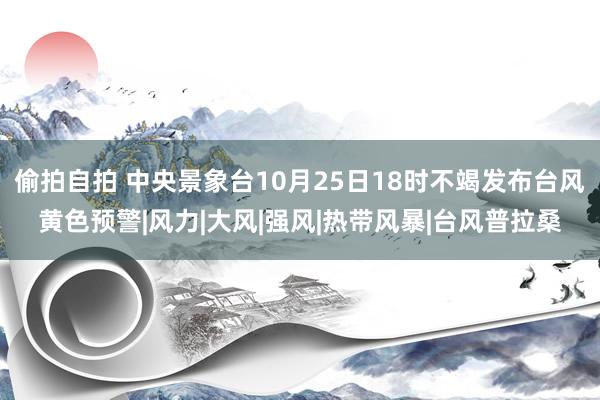 偷拍自拍 中央景象台10月25日18时不竭发布台风黄色预警|风力|大风|强风|热带风暴|台风普拉桑